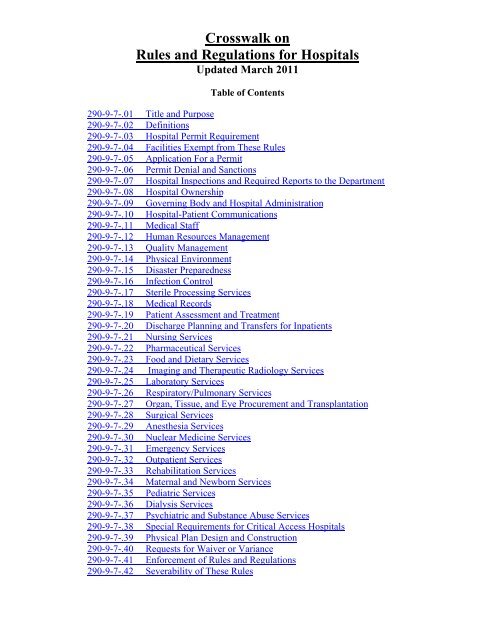 Crosswalk on
Rules and Regulations for Hospitals
Updated March 2011

Table of Contents

290-9-7-.01 Title and Purpose
290-9-7-.02 Definitions
290-9-7-.03 Hospital Permit Requirement
290-9-7-.04 Facilities Exempt from These Rules
290-9-7-.05 Application For a Permit
290-9-7-.06 Permit Denial and Sanctions
290-9-7-.07 Hospital Inspections and Required Reports to the Department
290-9-7-.08 Hospital Ownership
290-9-7-.09 Governing Body and Hospital Administration
290-9-7-.10 Hospital-Patient Communications
290-9-7-.11 Medical Staff
290-9-7-.12 Human Resources Management
290-9-7-.13 Quality Management
290-9-7-.14 Physical Environment
290-9-7-.15 Disaster Preparedness
290-9-7-.16 Infection Control
290-9-7-.17 Sterile Processing Services
290-9-7-.18 Medical Records
290-9-7-.19 Patient Assessment and Treatment
290-9-7-.20 Discharge Planning and Transfers for Inpatients
290-9-7-.21 Nursing Services
290-9-7-.22 Pharmaceutical Services
290-9-7-.23 Food and Dietary Services
290-9-7-.24 Imaging and Therapeutic Radiology Services
290-9-7-.25 Laboratory Services
290-9-7-.26 Respiratory/Pulmonary Services
290-9-7-.27 Organ, Tissue, and Eye Procurement and Transplantation
290-9-7-.28 Surgical Services
290-9-7-.29 Anesthesia Services
290-9-7-.30 Nuclear Medicine Services
290-9-7-.31 Emergency Services
290-9-7-.32 Outpatient Services
290-9-7-.33 Rehabilitation Services
290-9-7-.34 Maternal and Newborn Services
290-9-7-.35 Pediatric Services
290-9-7-.36 Dialysis Services
290-9-7-.37 Psychiatric and Substance Abuse Services
290-9-7-.38 Special Requirements for Critical Access Hospitals
290-9-7-.39 Physical Plan Design and Construction
290-9-7-.40 Requests for Waiver or Variance
290-9-7-.41 Enforcement of Rules and Regulations
290-9-7-.42 Severability of These Rules